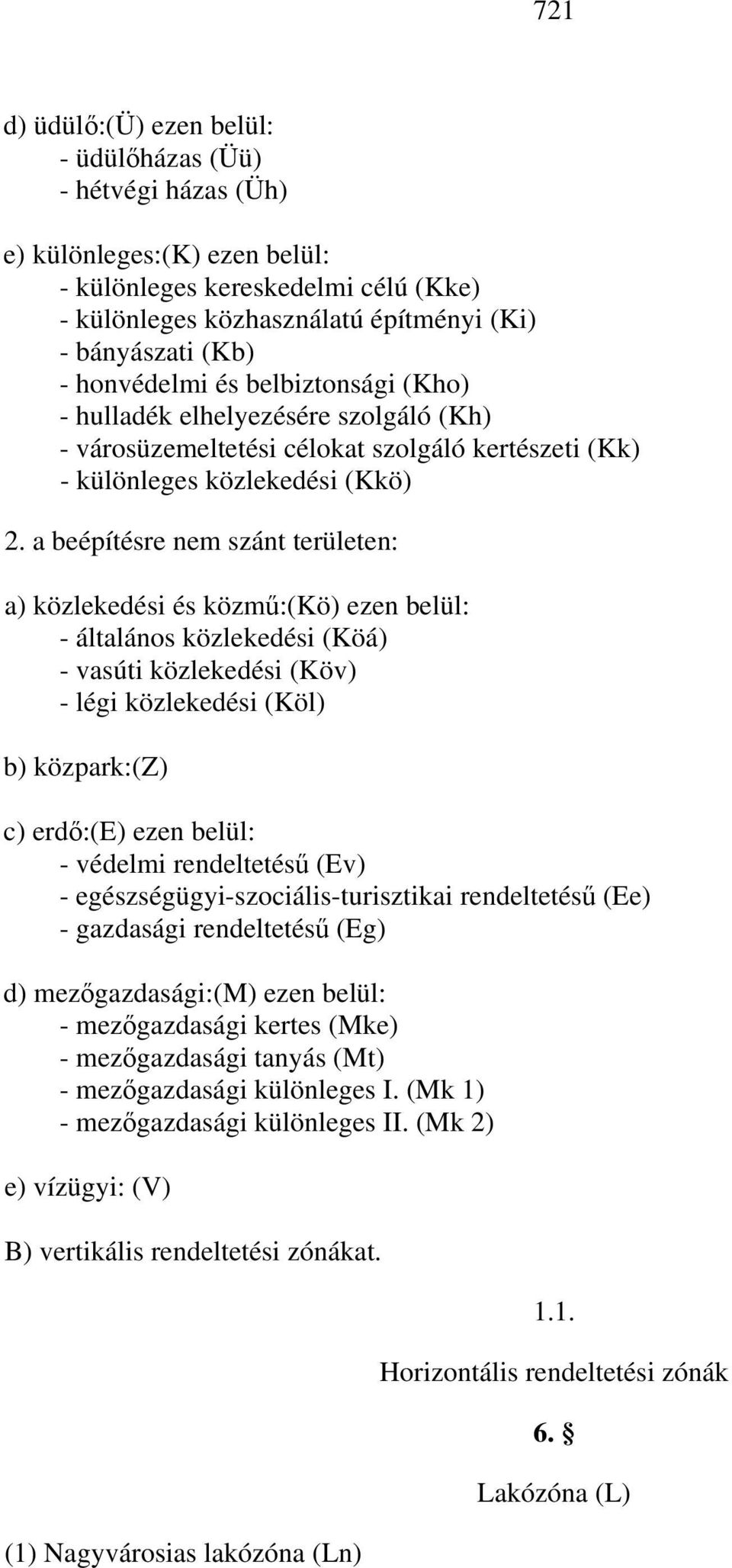 721

d) üdülő:(Ü) ezen belül:
- üdülőházas (Üü)
- hétvégi házas (Üh)

e) különleges:(K) ezen belül:
- különleges kereskedelmi célú (Kke)
- különleges közhasználatú építményi (Ki)
- bányászati (Kb)
- honvédelmi és belbiztonsági (Kho)
- hulladék elhelyezésére szolgáló (Kh)
- városüzemeltetési célokat szolgáló kertészeti (Kk)
- különleges közlekedési (Kkö)

2. a beépítésre nem szánt területen:

a) közlekedési és közmű:(Kö) ezen belül:
- általános közlekedési (Köá)
- vasúti közlekedési (Köv)
- légi közlekedési (Köl)

b) közpark:(Z)

c) erdő:(E) ezen belül:
- védelmi rendeltetésű (Ev)
- egészségügyi-szociális-turisztikai rendeltetésű (Ee)
- gazdasági rendeltetésű (Eg)

d) mezőgazdasági:(M) ezen belül:
- mezőgazdasági kertes (Mke)
- mezőgazdasági tanyás (Mt)
- mezőgazdasági különleges I. (Mk 1)
- mezőgazdasági különleges II. (Mk 2)

e) vízügyi: (V)

B) vertikális rendeltetési zónákat.

1.1.

Horizontális rendeltetési zónák

6. §

Lakózóna (L)

(1) Nagyvárosias lakózóna (Ln)